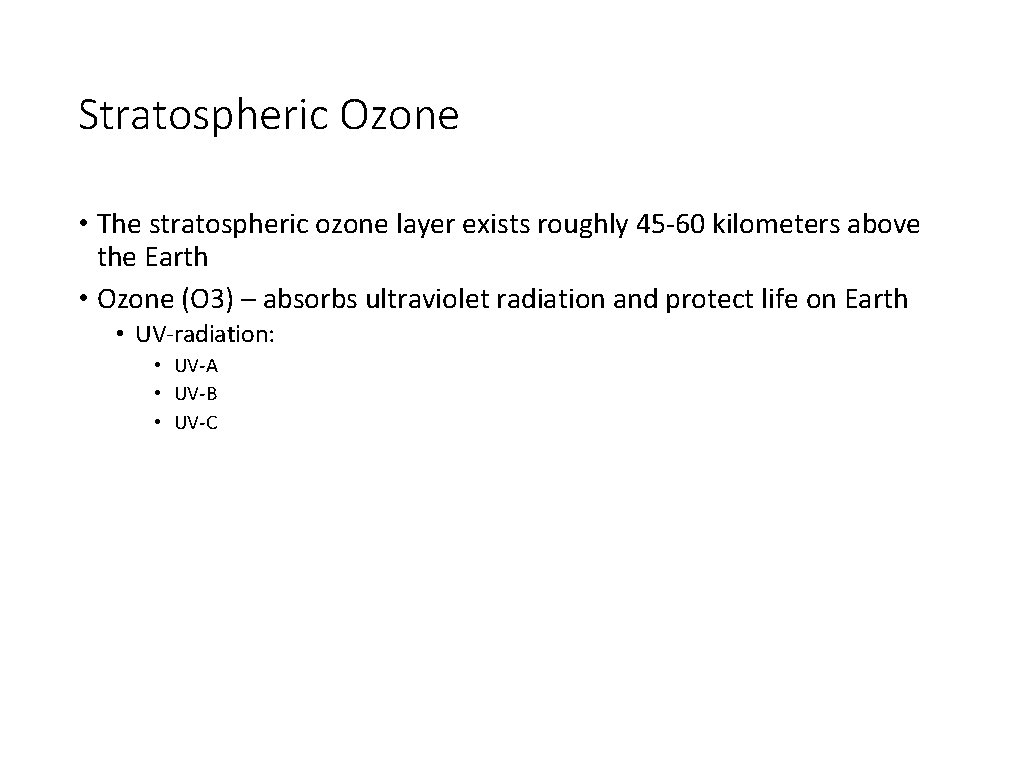 Stratospheric Ozone

• The stratospheric ozone layer exists roughly 45-60 kilometers above the Earth
• Ozone (O3) – absorbs ultraviolet radiation and protect life on Earth
  • UV-radiation:
    • UV-A
    • UV-B
    • UV-C